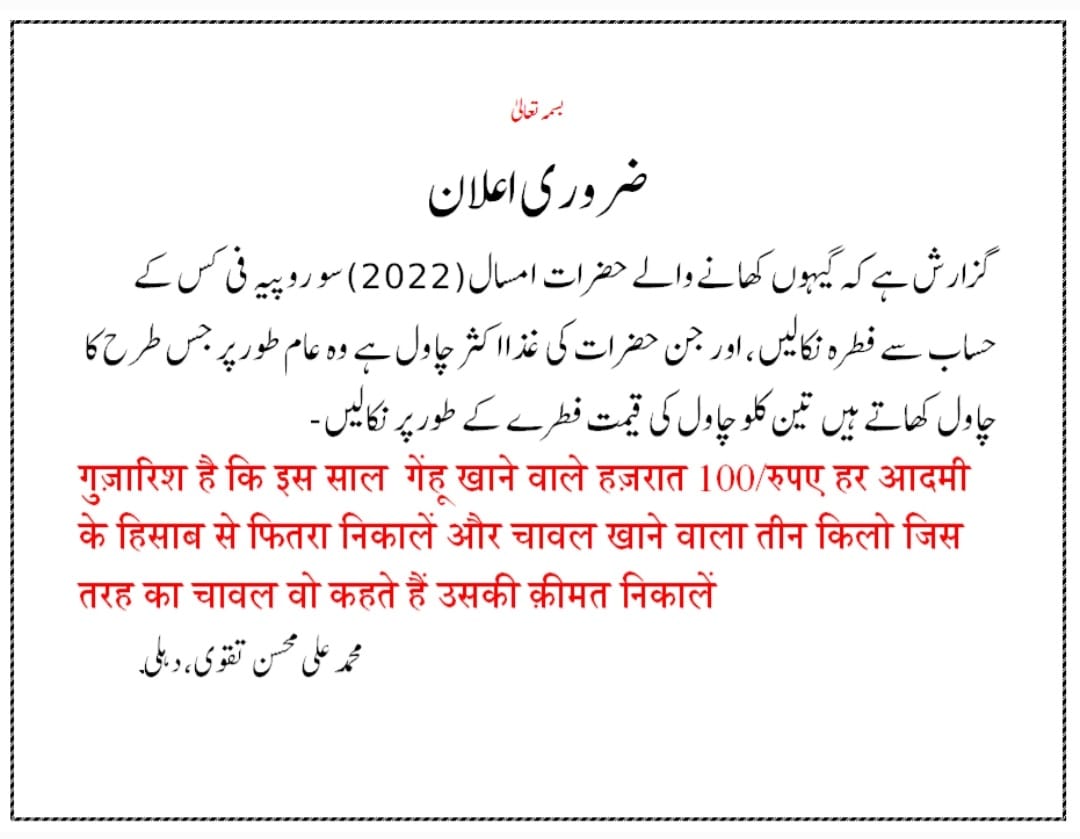 بسمہ تعالیٰ

ضروری اعلان

گزارش ہے کہ گیہوں کھانے والے حضرات امسال (2022) سو روپیہ فی کس کے حساب سے فطرہ نکالیں، اور جن حضرات کی غذا اکثر چاول ہے وہ عام طور پر جس طرح کا چاول کھاتے ہیں تین کلو چاول کی قیمت فطرے کے طور پر نکالیں۔

गुज़ारिश है कि इस साल गेंहू खाने वाले हज़रात 100/रुपए हर आदमी के हिसाब से फितरा निकालें और चावल खाने वाला तीन किलो जिस तरह का चावल वो कहते हैं उसकी क़ीमत निकालें

محمد علی محسن تقوی، دہلی۔